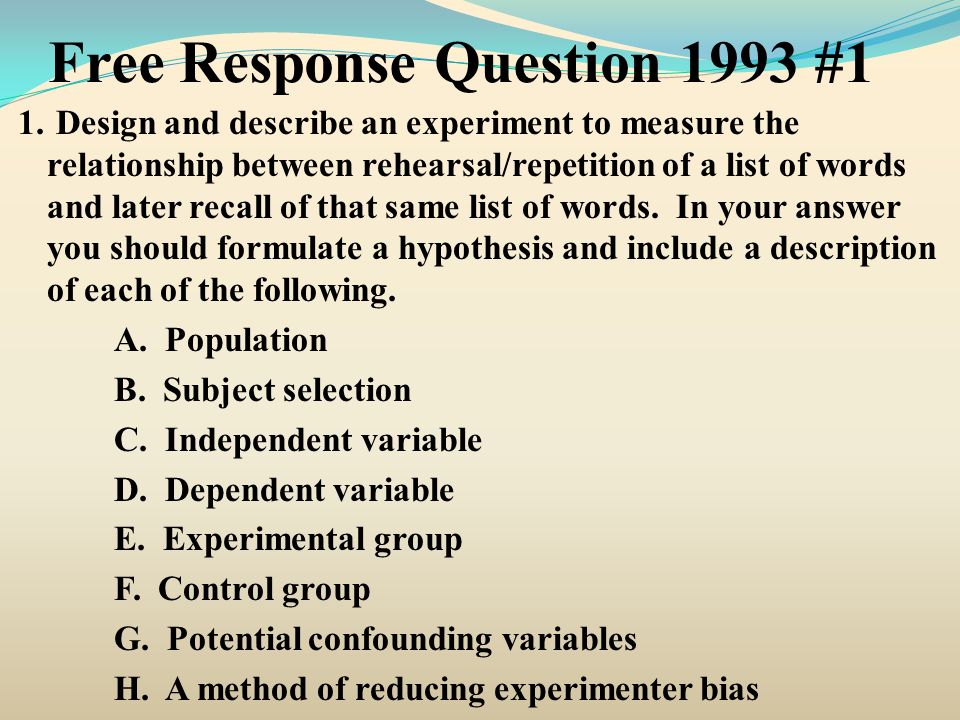 Free Response Question 1993 #1

1. Design and describe an experiment to measure the relationship between rehearsal/repetition of a list of words and later recall of that same list of words. In your answer you should formulate a hypothesis and include a description of each of the following.

A. Population
B. Subject selection
C. Independent variable
D. Dependent variable
E. Experimental group
F. Control group
G. Potential confounding variables
H. A method of reducing experimenter bias